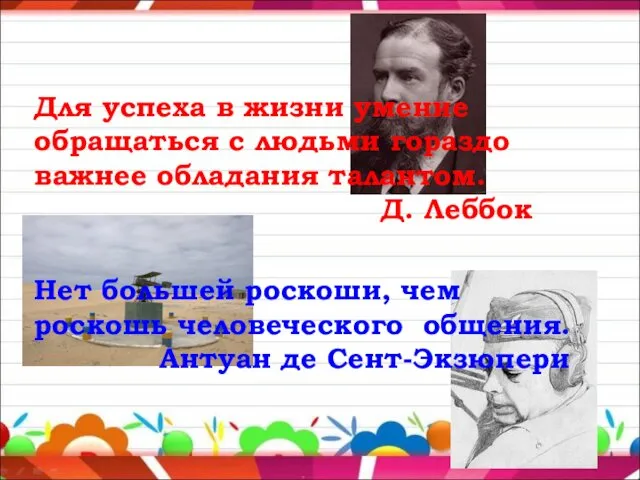 Для успеха в жизни умение обращаться с людьми гораздо важнее обладания талантом.
Д. Леббок

Нет большей роскоши, чем роскошь человеческого общения.
Антуан де Сент-Экзюпери